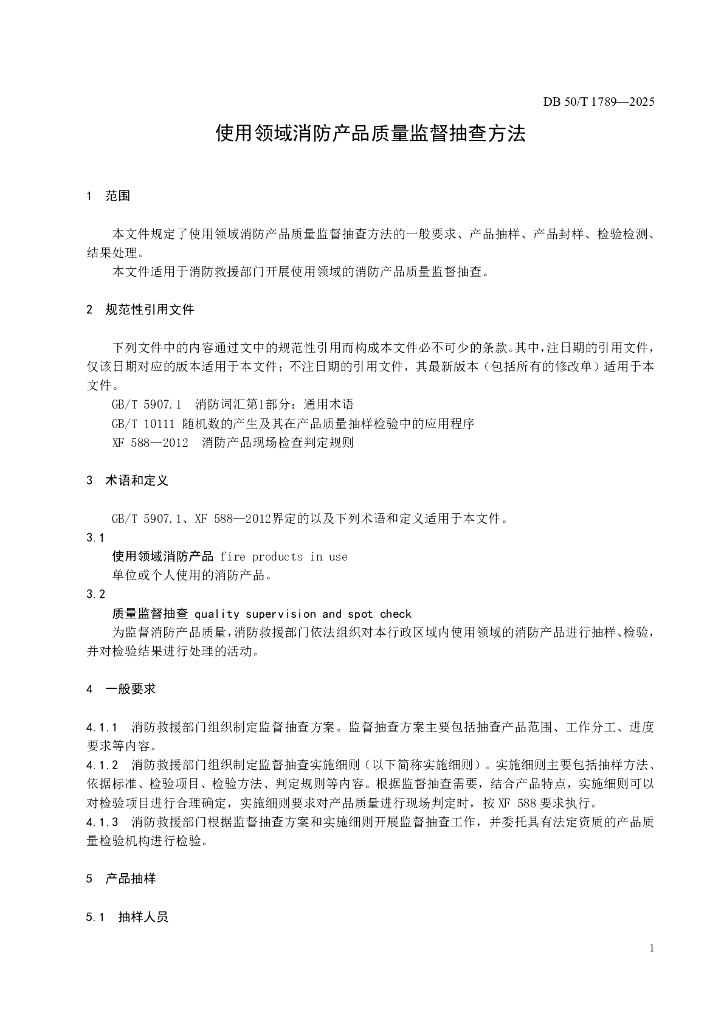 DB 50/T 1789—2025

使用领域消防产品质量监督抽查方法

1 范围

本文件规定了使用领域消防产品质量监督抽查方法的一般要求、产品抽样、产品封样、检验检测、结果处理。

本文件适用于消防救援部门开展使用领域的消防产品质量监督抽查。

2 规范性引用文件

下列文件中的内容通过文中的规范性引用而构成本文件必不可少的条款。其中，注日期的引用文件，仅该日期对应的版本适用于本文件；不注日期的引用文件，其最新版本（包括所有的修改单）适用于本文件。

GB/T 5907.1 消防词汇第1部分：通用术语

GB/T 10111 随机数的产生及其在产品质量抽样检验中的应用程序

XF 588—2012 消防产品现场检查判定规则

3 术语和定义

GB/T 5907.1、XF 588—2012界定的以及下列术语和定义适用于本文件。

3.1

使用领域消防产品 fire products in use

单位或个人使用的消防产品。

3.2

质量监督抽查 quality supervision and spot check

为监督消防产品质量，消防救援部门依法组织对本行政区域内使用领域的消防产品进行抽样、检验，并对检验结果进行处理的活动。

4 一般要求

4.1.1 消防救援部门组织制定监督抽查方案。监督抽查方案主要包括抽查产品范围、工作分工、进度要求等内容。

4.1.2 消防救援部门组织制定监督抽查实施细则（以下简称实施细则）。实施细则主要包括抽样方法、依据标准、检验项目、检验方法、判定规则等内容。根据监督抽查需要，结合产品特点，实施细则可以对检验项目进行合理确定，实施细则要求对产品质量进行现场判定时，按 XF 588 要求执行。

4.1.3 消防救援部门根据监督抽查方案和实施细则开展监督抽查工作，并委托具有法定资质的产品质量检验机构进行检验。

5 产品抽样

5.1 抽样人员

1